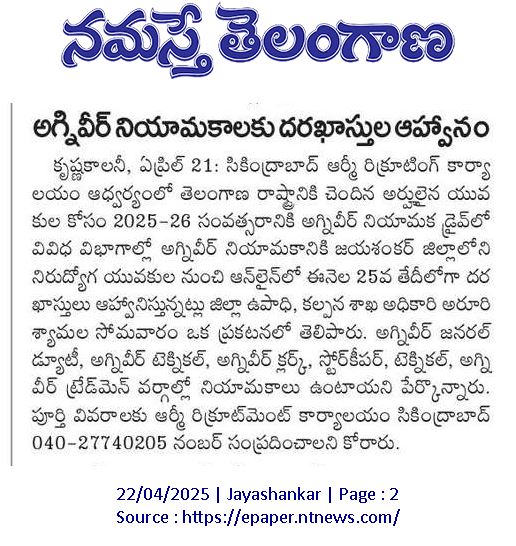 నమస్తే తెలంగాణ

అగ్నివీర్ నియామకాలకు దరఖాస్తుల ఆహ్వానం

కృష్ణకాలనీ, ఏప్రిల్ 21: సికింద్రాబాద్ ఆర్మీ రిక్రూటింగ్ కార్యాలయం ఆధ్వర్యంలో తెలంగాణ రాష్ట్రానికి చెందిన అర్హులైన యువకుల కోసం 2025-26 సంవత్సరానికి అగ్నివీర్ నియామక డ్రైవ్‌లో వివిధ విభాగాల్లో అగ్నివీర్ నియామకానికి జయశంకర్ జిల్లాలోని నిరుద్యోగ యువకుల నుంచి ఆన్‌లైన్‌లో ఈనెల 25వ తేదీలోగా దరఖాస్తులు ఆహ్వానిస్తున్నట్లు జిల్లా ఉపాధి, కల్పన శాఖ అధికారి అరూరి శ్యామల సోమవారం ఒక ప్రకటనలో తెలిపారు. అగ్నివీర్ జనరల్ డ్యూటీ, అగ్నివీర్ టెక్నికల్, అగ్నివీర్ క్లర్క్, స్టోర్‌కీపర్, టెక్నికల్, అగ్నివీర్ ట్రేడ్‌మెన్ వర్గాల్లో నియామకాలు ఉంటాయని పేర్కొన్నారు. పూర్తి వివరాలకు ఆర్మీ రిక్రూట్‌మెంట్ కార్యాలయం సికింద్రాబాద్ 040-27740205 నంబర్ సంప్రదించాలని కోరారు.

22/04/2025 | Jayashankar | Page : 2
Source : https://epaper.ntnews.com/